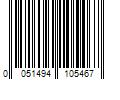 0 051494 105467